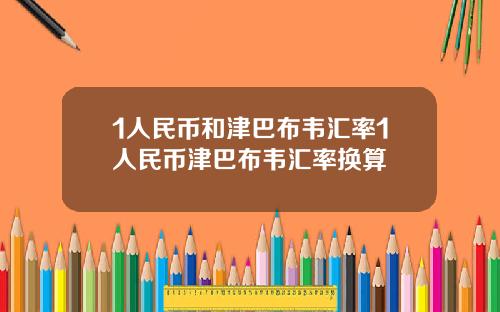 1人民币和津巴布韦汇率1人民币津巴布韦汇率换算